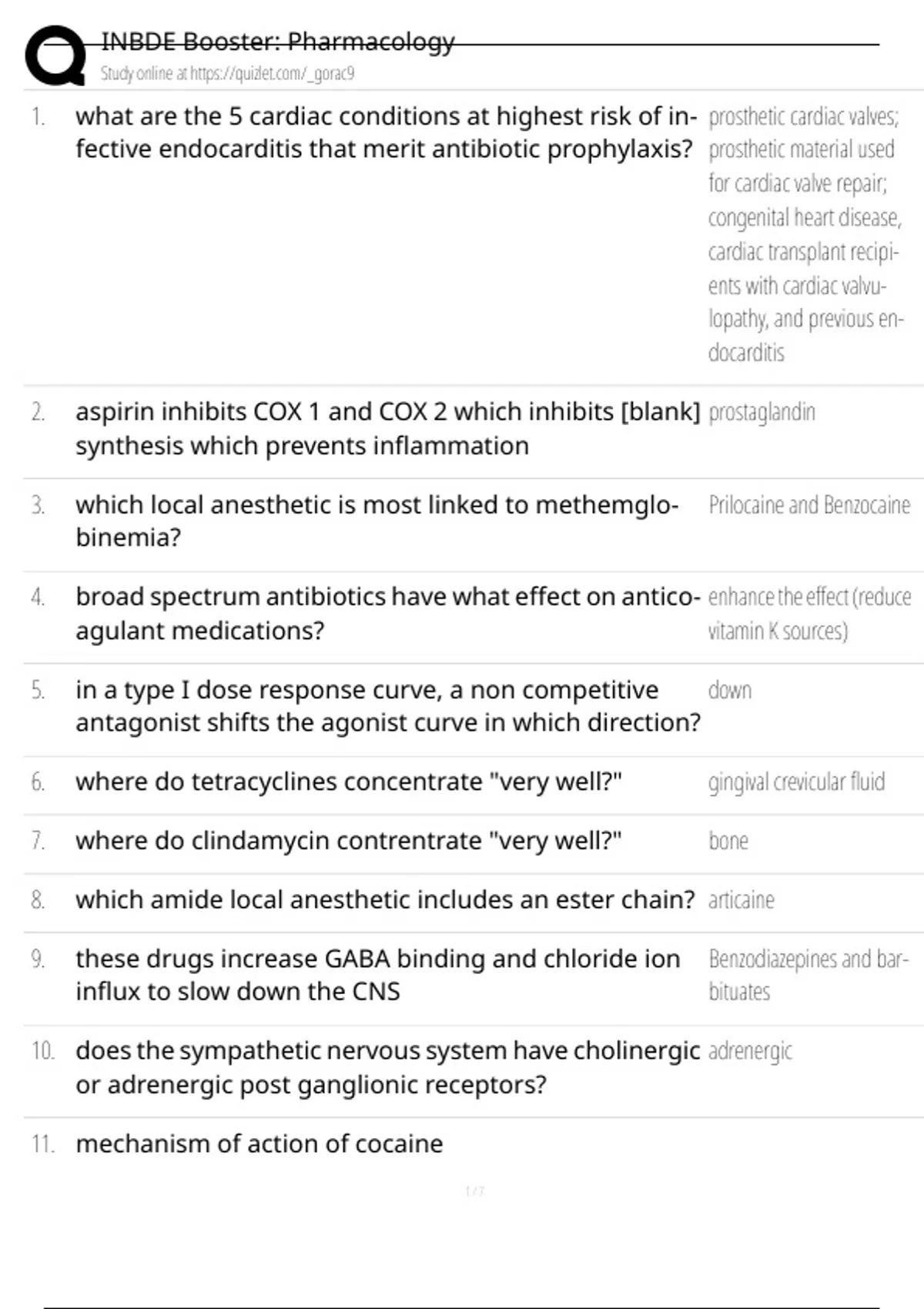 INBDE Booster: Pharmacology
Study online at https://quizlet.com/_gorac9

| | | |
|---|---|---|
| 1. | what are the 5 cardiac conditions at highest risk of infective endocarditis that merit antibiotic prophylaxis? | prosthetic cardiac valves; prosthetic material used for cardiac valve repair; congenital heart disease, cardiac transplant recipients with cardiac valvulopathy, and previous endocarditis |
| 2. | aspirin inhibits COX 1 and COX 2 which inhibits [blank] synthesis which prevents inflammation | prostaglandin |
| 3. | which local anesthetic is most linked to methemglobinemia? | Prilocaine and Benzocaine |
| 4. | broad spectrum antibiotics have what effect on anticoagulant medications? | enhance the effect (reduce vitamin K sources) |
| 5. | in a type I dose response curve, a non competitive antagonist shifts the agonist curve in which direction? | down |
| 6. | where do tetracyclines concentrate "very well?" | gingival crevicular fluid |
| 7. | where do clindamycin contrentrate "very well?" | bone |
| 8. | which amide local anesthetic includes an ester chain? | articaine |
| 9. | these drugs increase GABA binding and chloride ion influx to slow down the CNS | Benzodiazepines and barbituates |
| 10. | does the sympathetic nervous system have cholinergic or adrenergic post ganglionic receptors? | adrenergic |
| 11. | mechanism of action of cocaine | |

1 / 7